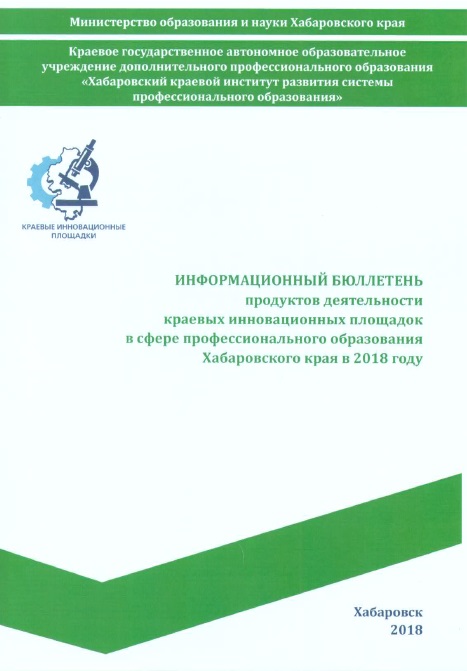 Министерство образования и науки Хабаровского края

Краевое государственное автономное образовательное учреждение дополнительного профессионального образования «Хабаровский краевой институт развития системы профессионального образования»

КРАЕВЫЕ ИННОВАЦИОННЫЕ ПЛОЩАДКИ

ИНФОРМАЦИОННЫЙ БЮЛЛЕТЕНЬ
продуктов деятельности
краевых инновационных площадок
в сфере профессионального образования
Хабаровского края в 2018 году

Хабаровск
2018